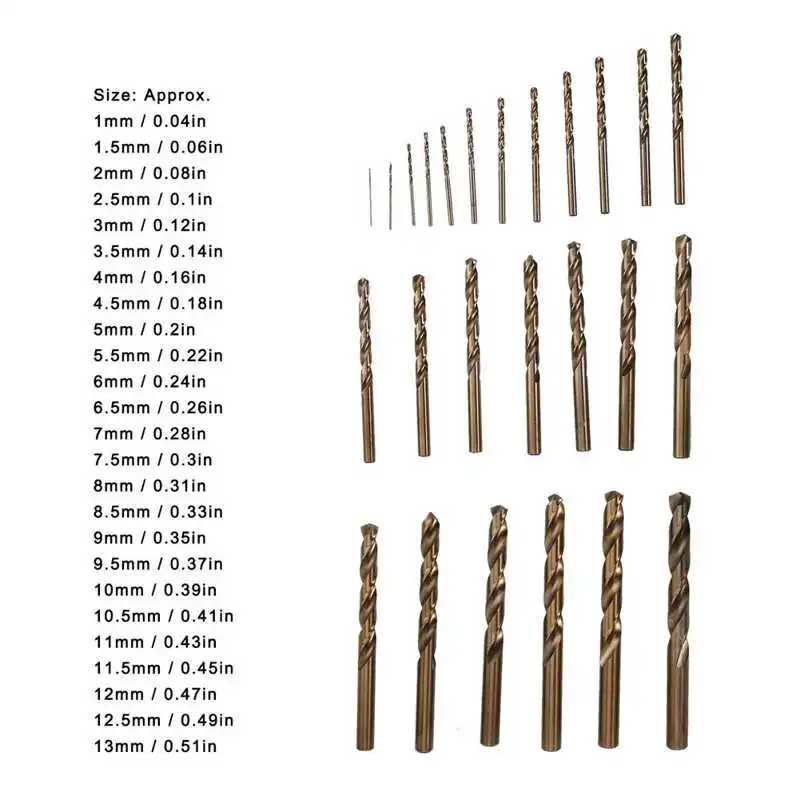 Size: Approx.
1mm / 0.04in
1.5mm / 0.06in
2mm / 0.08in
2.5mm / 0.1in
3mm / 0.12in
3.5mm / 0.14in
4mm / 0.16in
4.5mm / 0.18in
5mm / 0.2in
5.5mm / 0.22in
6mm / 0.24in
6.5mm / 0.26in
7mm / 0.28in
7.5mm / 0.3in
8mm / 0.31in
8.5mm / 0.33in
9mm / 0.35in
9.5mm / 0.37in
10mm / 0.39in
10.5mm / 0.41in
11mm / 0.43in
11.5mm / 0.45in
12mm / 0.47in
12.5mm / 0.49in
13mm / 0.51in